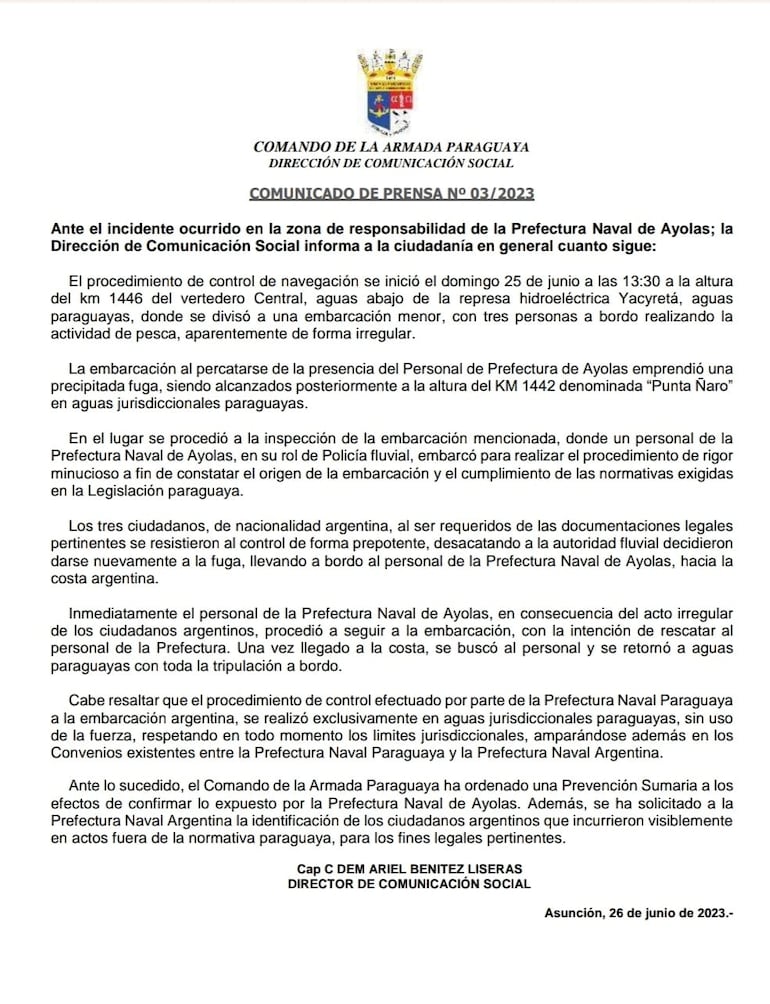 COMANDO DE LA ARMADA PARAGUAYA
DIRECCIÓN DE COMUNICACIÓN SOCIAL

COMUNICADO DE PRENSA Nº 03/2023

Ante el incidente ocurrido en la zona de responsabilidad de la Prefectura Naval de Ayolas; la Dirección de Comunicación Social informa a la ciudadanía en general cuanto sigue:

El procedimiento de control de navegación se inició el domingo 25 de junio a las 13:30 a la altura del km 1446 del vertedero Central, aguas abajo de la represa hidroeléctrica Yacyretá, aguas paraguayas, donde se divisó a una embarcación menor, con tres personas a bordo realizando la actividad de pesca, aparentemente de forma irregular.

La embarcación al percatarse de la presencia del Personal de Prefectura de Ayolas emprendió una precipitada fuga, siendo alcanzados posteriormente a la altura del KM 1442 denominada "Punta Ñaro" en aguas jurisdiccionales paraguayas.

En el lugar se procedió a la inspección de la embarcación mencionada, donde un personal de la Prefectura Naval de Ayolas, en su rol de Policía fluvial, embarcó para realizar el procedimiento de rigor minucioso a fin de constatar el origen de la embarcación y el cumplimiento de las normativas exigidas en la Legislación paraguaya.

Los tres ciudadanos, de nacionalidad argentina, al ser requeridos de las documentaciones legales pertinentes se resistieron al control de forma prepotente, desacatando a la autoridad fluvial decidieron darse nuevamente a la fuga, llevando a bordo al personal de la Prefectura Naval de Ayolas, hacia la costa argentina.

Inmediatamente el personal de la Prefectura Naval de Ayolas, en consecuencia del acto irregular de los ciudadanos argentinos, procedió a seguir a la embarcación, con la intención de rescatar al personal de la Prefectura. Una vez llegado a la costa, se buscó al personal y se retornó a aguas paraguayas con toda la tripulación a bordo.

Cabe resaltar que el procedimiento de control efectuado por parte de la Prefectura Naval Paraguaya a la embarcación argentina, se realizó exclusivamente en aguas jurisdiccionales paraguayas, sin uso de la fuerza, respetando en todo momento los limites jurisdiccionales, amparándose además en los Convenios existentes entre la Prefectura Naval Paraguaya y la Prefectura Naval Argentina.

Ante lo sucedido, el Comando de la Armada Paraguaya ha ordenado una Prevención Sumaria a los efectos de confirmar lo expuesto por la Prefectura Naval de Ayolas. Además, se ha solicitado a la Prefectura Naval Argentina la identificación de los ciudadanos argentinos que incurrieron visiblemente en actos fuera de la normativa paraguaya, para los fines legales pertinentes.

Cap C DEM ARIEL BENITEZ LISERAS
DIRECTOR DE COMUNICACIÓN SOCIAL

Asunción, 26 de junio de 2023.-